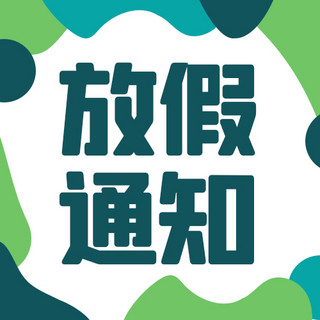 放假
通知